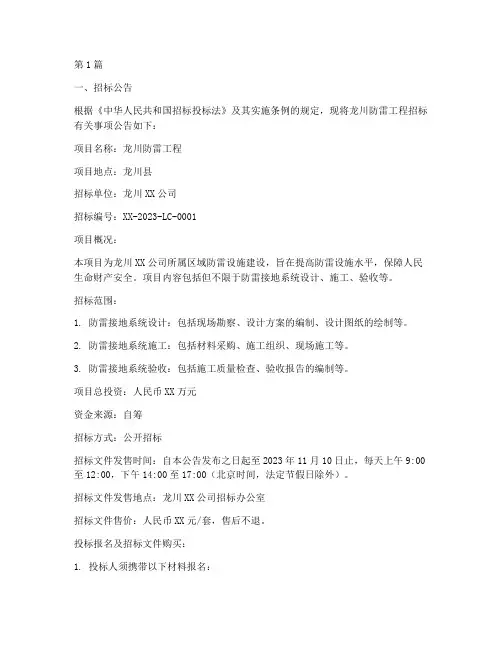 第1篇

一、招标公告

根据《中华人民共和国招标投标法》及其实施条例的规定，现将龙川防雷工程招标有关事项公告如下：

项目名称：龙川防雷工程

项目地点：龙川县

招标单位：龙川XX公司

招标编号：XX-2023-LC-0001

项目概况：

本项目为龙川XX公司所属区域防雷设施建设，旨在提高防雷设施水平，保障人民生命财产安全。项目内容包括但不限于防雷接地系统设计、施工、验收等。

招标范围：

1. 防雷接地系统设计：包括现场勘察、设计方案的编制、设计图纸的绘制等。

2. 防雷接地系统施工：包括材料采购、施工组织、现场施工等。

3. 防雷接地系统验收：包括施工质量检查、验收报告的编制等。

项目总投资：人民币XX万元

资金来源：自筹

招标方式：公开招标

招标文件发售时间：自本公告发布之日起至2023年11月10日止，每天上午9:00至12:00，下午14:00至17:00（北京时间，法定节假日除外）。

招标文件发售地点：龙川XX公司招标办公室

招标文件售价：人民币XX元/套，售后不退。

投标报名及招标文件购买：

1. 投标人须携带以下材料报名：